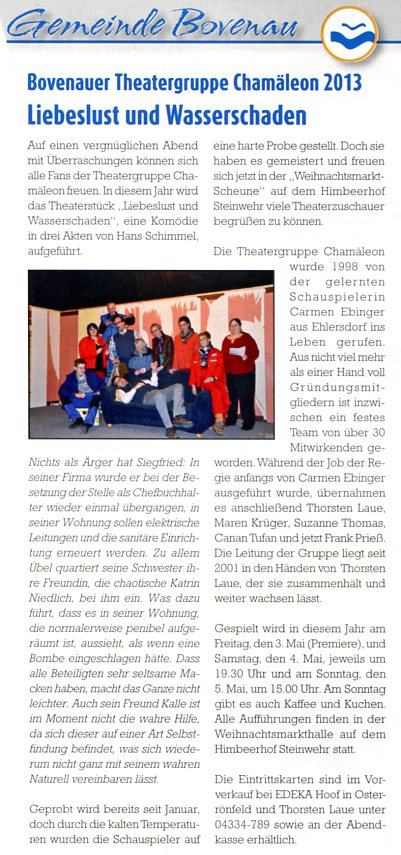 Gemeinde Bovenau

Bovenauer Theatergruppe Chamäleon 2013
Liebeslust und Wasserschaden

Auf einen vergnüglichen Abend mit Überraschungen können sich alle Fans der Theatergruppe Chamäleon freuen. In diesem Jahr wird das Theaterstück „Liebeslust und Wasserschaden", eine Komödie in drei Akten von Hans Schimmel, aufgeführt.

Nichts als Ärger hat Siegfried: In seiner Firma wurde er bei der Besetzung der Stelle als Chefbuchhalter wieder einmal übergangen, in seiner Wohnung sollen elektrische Leitungen und die sanitäre Einrichtung erneuert werden. Zu allem Übel quartiert seine Schwester ihre Freundin, die chaotische Katrin Niedlich, bei ihm ein. Was dazu führt, dass es in seiner Wohnung, die normalerweise penibel aufgeräumt ist, aussieht, als wenn eine Bombe eingeschlagen hätte. Dass alle Beteiligten sehr seltsame Macken haben, macht das Ganze nicht leichter. Auch sein Freund Kalle ist im Moment nicht die wahre Hilfe, da sich dieser auf einer Art Selbstfindung befindet, was sich wiederum nicht ganz mit seinem wahren Naturell vereinbaren lässt.

Geprobt wird bereits seit Januar, doch durch die kalten Temperaturen wurden die Schauspieler auf eine harte Probe gestellt. Doch sie haben es gemeistert und freuen sich jetzt in der „Weihnachtsmarkt-Scheune" auf dem Himbeerhof Steinwehr viele Theaterzuschauer begrüßen zu können.

Die Theatergruppe Chamäleon wurde 1998 von der gelernten Schauspielerin Carmen Ebinger aus Ehlersdorf ins Leben gerufen. Aus nicht viel mehr als einer Hand voll Gründungsmitgliedern ist inzwischen ein festes Team von über 30 Mitwirkenden geworden. Während der Job der Regie anfangs von Carmen Ebinger ausgeführt wurde, übernahmen es anschließend Thorsten Laue, Maren Krüger, Suzanne Thomas, Canan Tufan und jetzt Frank Prieß. Die Leitung der Gruppe liegt seit 2001 in den Händen von Thorsten Laue, der sie zusammenhält und weiter wachsen lässt.

Gespielt wird in diesem Jahr am Freitag, den 3. Mai (Premiere), und Samstag, den 4. Mai, jeweils um 19.30 Uhr und am Sonntag, den 5. Mai, um 15.00 Uhr. Am Sonntag gibt es auch Kaffee und Kuchen. Alle Aufführungen finden in der Weihnachtsmarkthalle auf dem Himbeerhof Steinwehr statt.

Die Eintrittskarten sind im Vorverkauf bei EDEKA Hoof in Osterrönfeld und Thorsten Laue unter 04334-789 sowie an der Abendkasse erhältlich.